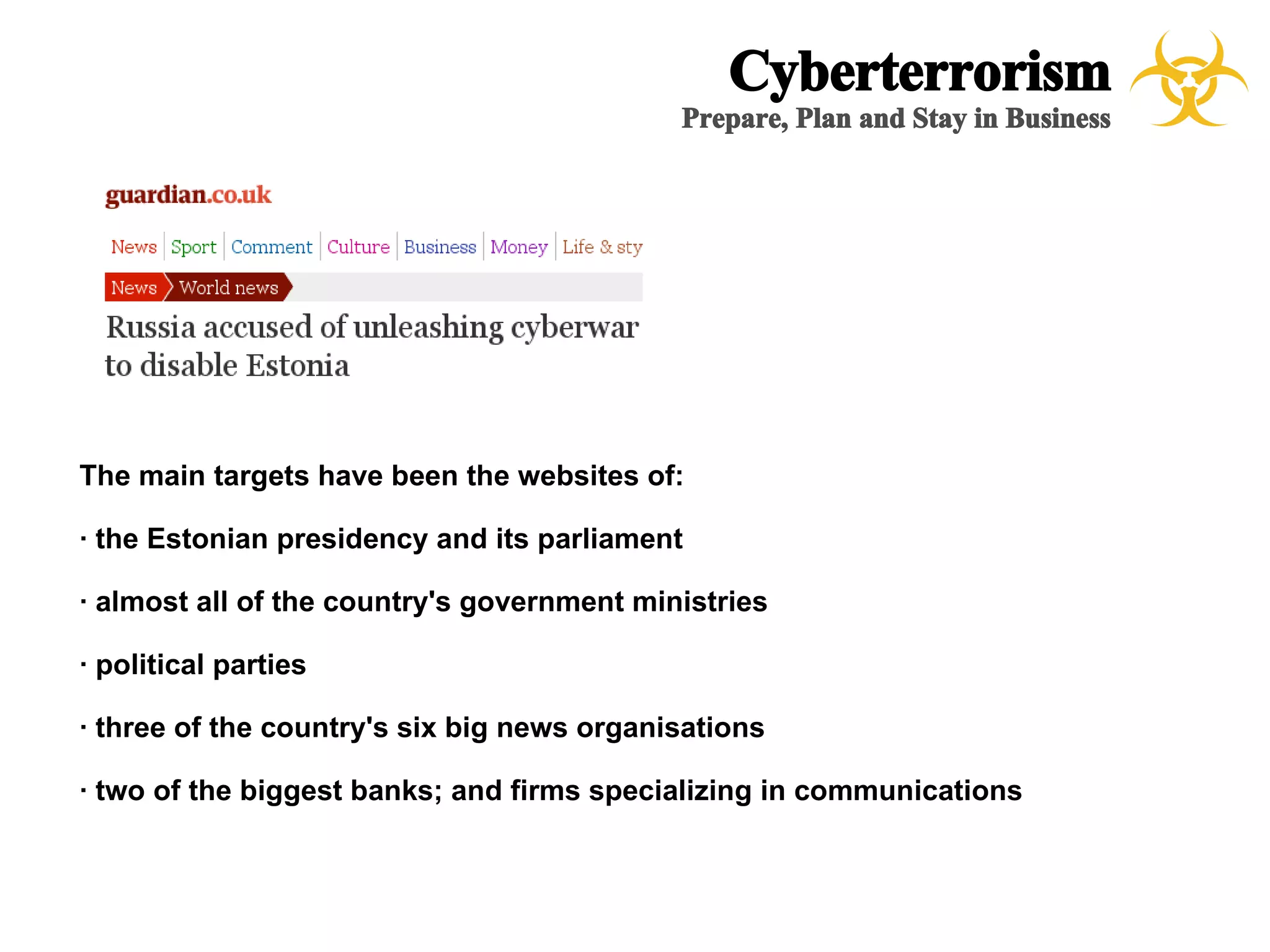 Cyberterrorism
Prepare, Plan and Stay in Business

guardian.co.uk

News | Sport | Comment | Culture | Business | Money | Life & sty

News World news

Russia accused of unleashing cyberwar to disable Estonia

The main targets have been the websites of:

· the Estonian presidency and its parliament

· almost all of the country's government ministries

· political parties

· three of the country's six big news organisations

· two of the biggest banks; and firms specializing in communications